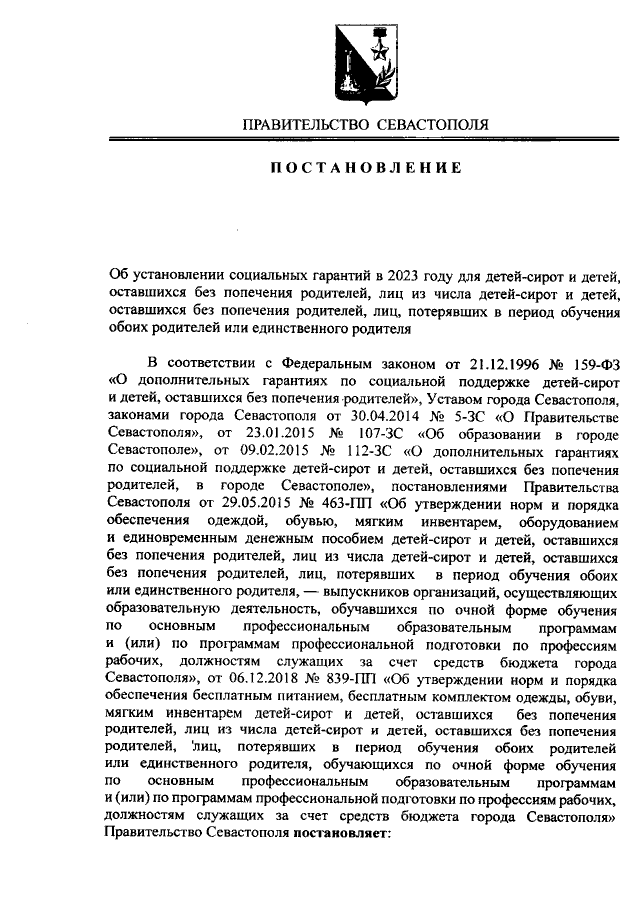 ПРАВИТЕЛЬСТВО СЕВАСТОПОЛЯ

ПОСТАНОВЛЕНИЕ

Об установлении социальных гарантий в 2023 году для детей-сирот и детей, оставшихся без попечения родителей, лиц из числа детей-сирот и детей, оставшихся без попечения родителей, лиц, потерявших в период обучения обоих родителей или единственного родителя

В соответствии с Федеральным законом от 21.12.1996 № 159-ФЗ «О дополнительных гарантиях по социальной поддержке детей-сирот и детей, оставшихся без попечения родителей», Уставом города Севастополя, законами города Севастополя от 30.04.2014 № 5-ЗС «О Правительстве Севастополя», от 23.01.2015 № 107-ЗС «Об образовании в городе Севастополе», от 09.02.2015 № 112-ЗС «О дополнительных гарантиях по социальной поддержке детей-сирот и детей, оставшихся без попечения родителей, в городе Севастополе», постановлениями Правительства Севастополя от 29.05.2015 № 463-ПП «Об утверждении норм и порядка обеспечения одеждой, обувью, мягким инвентарем, оборудованием и единовременным денежным пособием детей-сирот и детей, оставшихся без попечения родителей, лиц из числа детей-сирот и детей, оставшихся без попечения родителей, лиц, потерявших в период обучения обоих или единственного родителя, — выпускников организаций, осуществляющих образовательную деятельность, обучавшихся по очной форме обучения по основным профессиональным образовательным программам и (или) по программам профессиональной подготовки по профессиям рабочих, должностям служащих за счет средств бюджета города Севастополя», от 06.12.2018 № 839-ПП «Об утверждении норм и порядка обеспечения бесплатным питанием, бесплатным комплектом одежды, обуви, мягким инвентарем детей-сирот и детей, оставшихся без попечения родителей, лиц из числа детей-сирот и детей, оставшихся без попечения родителей, лиц, потерявших в период обучения обоих родителей или единственного родителя, обучающихся по очной форме обучения по основным профессиональным образовательным программам и (или) по программам профессиональной подготовки по профессиям рабочих, должностям служащих за счет средств бюджета города Севастополя» Правительство Севастополя постановляет: